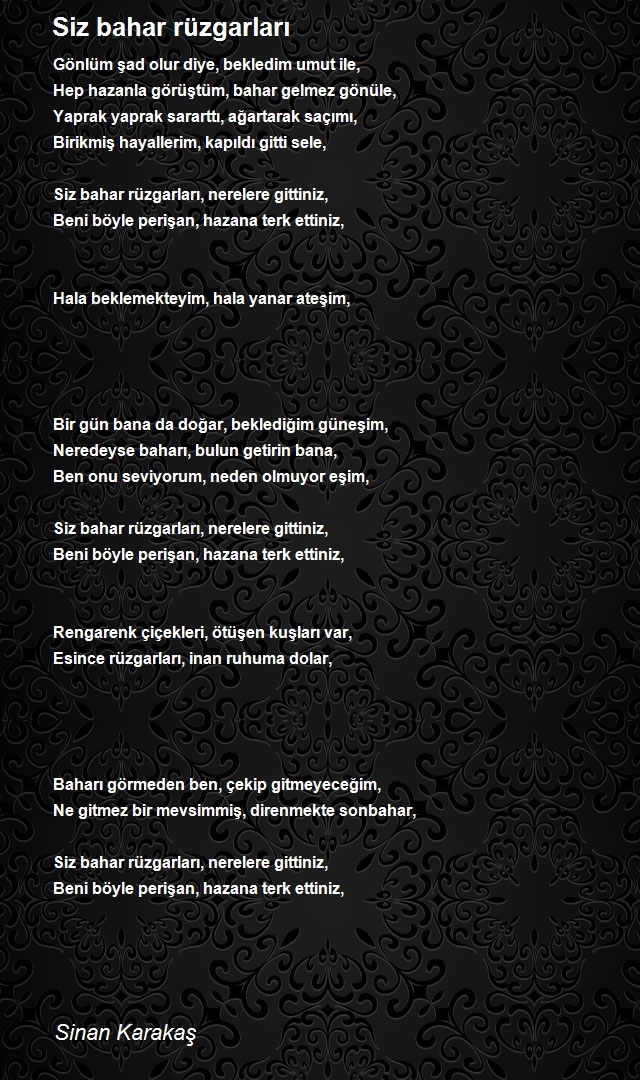 Siz bahar rüzgarları

Gönlüm şad olur diye, bekledim umut ile,
Hep hazanla görüştüm, bahar gelmez gönüle,
Yaprak yaprak sararttı, ağartarak saçımı,
Birikmiş hayallerim, kapıldı gitti sele,

Siz bahar rüzgarları, nerelere gittiniz,
Beni böyle perişan, hazana terk ettiniz,

Hala beklemekteyim, hala yanar ateşim,

Bir gün bana da doğar, beklediğim güneşim,
Neredeyse baharı, bulun getirin bana,
Ben onu seviyorum, neden olmuyor eşim,

Siz bahar rüzgarları, nerelere gittiniz,
Beni böyle perişan, hazana terk ettiniz,

Rengarenk çiçekleri, ötüşen kuşları var,
Esince rüzgarları, inan ruhuma dolar,

Baharı görmeden ben, çekip gitmeyeceğim,
Ne gitmez bir mevsimmiş, direnmekte sonbahar,

Siz bahar rüzgarları, nerelere gittiniz,
Beni böyle perişan, hazana terk ettiniz,

Sinan Karakaş